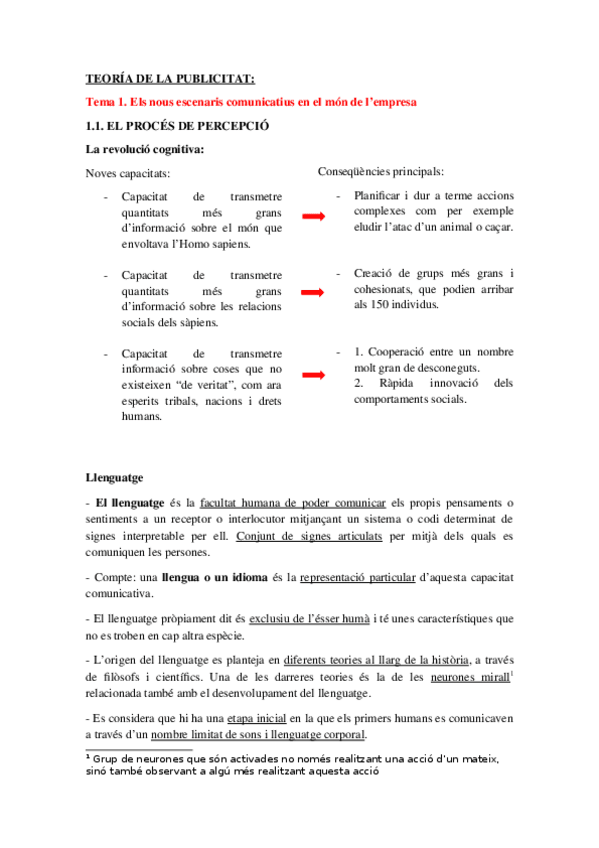 TEORÍA DE LA PUBLICITAT:

Tema 1. Els nous escenaris comunicatius en el món de l'empresa

1.1. EL PROCÉS DE PERCEPCIÓ

La revolució cognitiva:

Noves capacitats:

- Capacitat de transmetre quantitats més grans d'informació sobre el món que envoltava l'Homo sapiens.

- Capacitat de transmetre quantitats més grans d'informació sobre les relacions socials dels sàpiens.

- Capacitat de transmetre informació sobre coses que no existeixen "de veritat", com ara esperits tribals, nacions i drets humans.

Conseqüències principals:

- Planificar i dur a terme accions complexes com per exemple eludir l'atac d'un animal o caçar.

- Creació de grups més grans i cohesionats, que podien arribar als 150 individus.

- 1. Cooperació entre un nombre molt gran de desconeguts.
2. Ràpida innovació dels comportaments socials.

Llenguatge

- El llenguatge és la facultat humana de poder comunicar els propis pensaments o sentiments a un receptor o interlocutor mitjançant un sistema o codi determinat de signes interpretable per ell. Conjunt de signes articulats per mitjà dels quals es comuniquen les persones.

- Compte: una llengua o un idioma és la representació particular d'aquesta capacitat comunicativa.

- El llenguatge pròpiament dit és exclusiu de l'ésser humà i té unes característiques que no es troben en cap altra espècie.

- L'origen del llenguatge es planteja en diferents teories al llarg de la història, a través de filòsofs i científics. Una de les darreres teories és la de les neurones mirall$^1$ relacionada també amb el desenvolupament del llenguatge.

- Es considera que hi ha una etapa inicial en la que els primers humans es comunicaven a través d'un nombre limitat de sons i llenguatge corporal.

$^1$ Grup de neurones que són activades no només realitzant una acció d'un mateix, sinó també observant a algú més realitzant aquesta acció